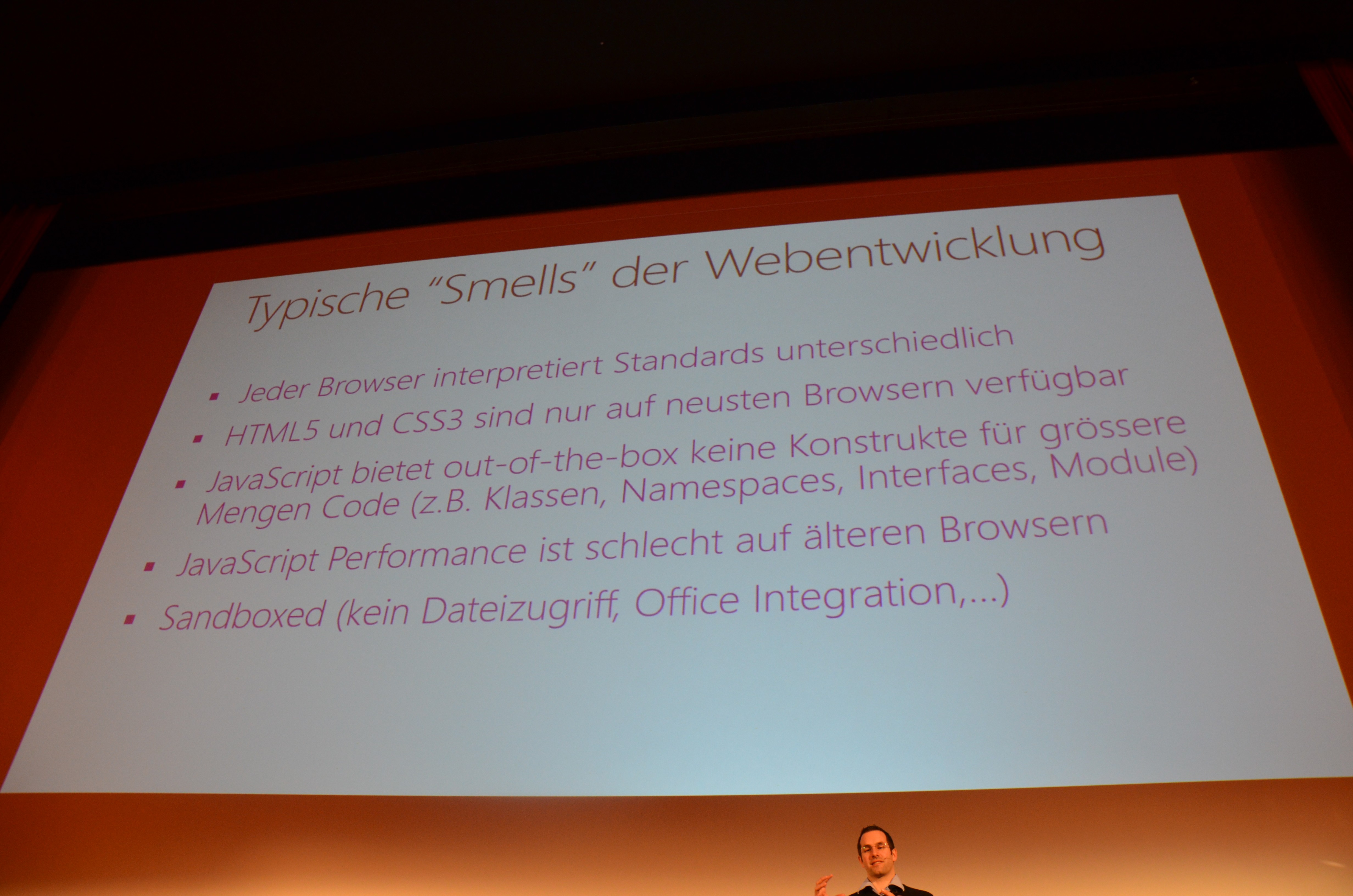 Typische "Smells" der Webentwicklung

• Jeder Browser interpretiert Standards unterschiedlich
• HTML5 und CSS3 sind nur auf neusten Browsern verfügbar
• JavaScript bietet out-of-the-box keine Konstrukte für grössere Mengen Code (z.B. Klassen, Namespaces, Interfaces, Module)
• JavaScript Performance ist schlecht auf älteren Browsern
• Sandboxed (kein Dateizugriff, Office Integration,...)